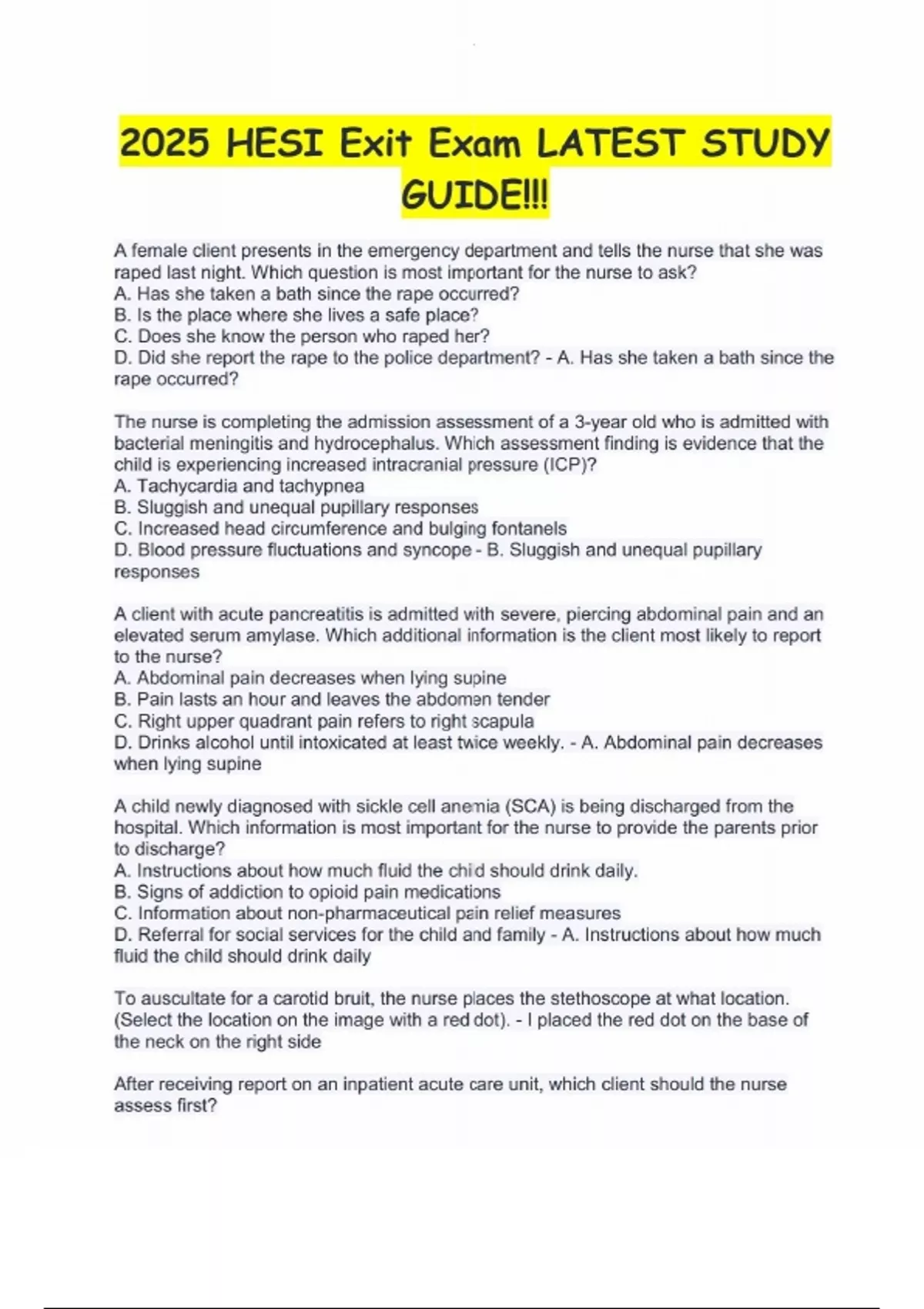 2025 HESI Exit Exam LATEST STUDY GUIDE!!!

A female client presents in the emergency department and tells the nurse that she was raped last night. Which question is most important for the nurse to ask?
A. Has she taken a bath since the rape occurred?
B. Is the place where she lives a safe place?
C. Does she know the person who raped her?
D. Did she report the rape to the police department? - A. Has she taken a bath since the rape occurred?

The nurse is completing the admission assessment of a 3-year old who is admitted with bacterial meningitis and hydrocephalus. Which assessment finding is evidence that the child is experiencing increased intracranial pressure (ICP)?
A. Tachycardia and tachypnea
B. Sluggish and unequal pupillary responses
C. Increased head circumference and bulging fontanels
D. Blood pressure fluctuations and syncope - B. Sluggish and unequal pupillary responses

A client with acute pancreatitis is admitted with severe, piercing abdominal pain and an elevated serum amylase. Which additional information is the client most likely to report to the nurse?
A. Abdominal pain decreases when lying supine
B. Pain lasts an hour and leaves the abdomen tender
C. Right upper quadrant pain refers to right scapula
D. Drinks alcohol until intoxicated at least twice weekly. - A. Abdominal pain decreases when lying supine

A child newly diagnosed with sickle cell anemia (SCA) is being discharged from the hospital. Which information is most important for the nurse to provide the parents prior to discharge?
A. Instructions about how much fluid the child should drink daily.
B. Signs of addiction to opioid pain medications
C. Information about non-pharmaceutical pain relief measures
D. Referral for social services for the child and family - A. Instructions about how much fluid the child should drink daily

To auscultate for a carotid bruit, the nurse places the stethoscope at what location. (Select the location on the image with a red dot). - I placed the red dot on the base of the neck on the right side

After receiving report on an inpatient acute care unit, which client should the nurse assess first?